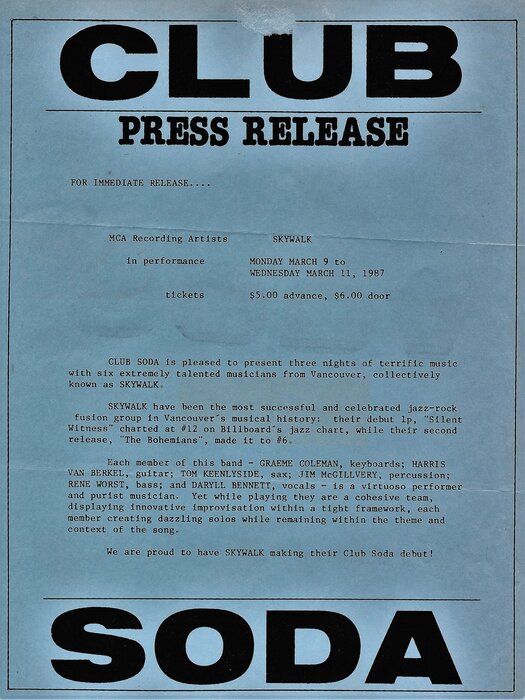 CLUB

PRESS RELEASE

FOR IMMEDIATE RELEASE....

MCA Recording Artists SKYWALK

in performance MONDAY MARCH 9 to WEDNESDAY MARCH 11, 1987

tickets $5.00 advance, $6.00 door

CLUB SODA is pleased to present three nights of terrific music with six extremely talented musicians from Vancouver, collectively known as SKYWALK.

SKYWALK have been the most successful and celebrated jazz-rock fusion group in Vancouver's musical history: their debut lp, "Silent Witness" charted at #12 on Billboard's jazz chart, while their second release, "The Bohemians", made it to #6.

Each member of this band - GRAEME COLEMAN, keyboards; HARRIS VAN BERKEL, guitar; TOM KEENLYSIDE, sax; JIM McGILLVERY, percussion; RENE WORST, bass; and DARYLL BENNETT, vocals - is a virtuoso performer and purist musician. Yet while playing they are a cohesive team, displaying innovative improvisation within a tight framework, each member creating dazzling solos while remaining within the theme and context of the song.

We are proud to have SKYWALK making their Club Soda debut!

SODA